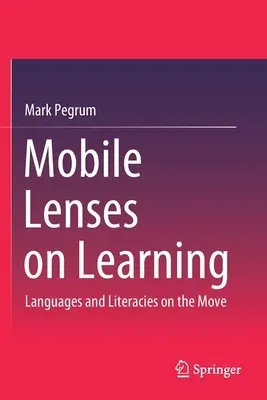 Mark Pegrum

Mobile Lenses on Learning

Languages and Literacies on the Move

Springer